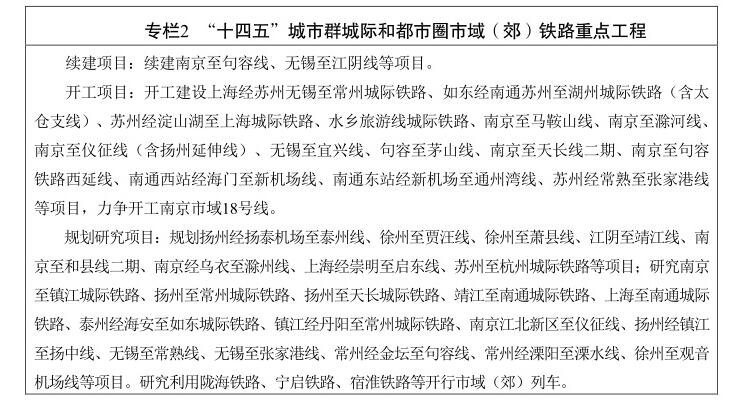 专栏2 “十四五”城市群城际和都市圈市域（郊）铁路重点工程

续建项目：续建南京至句容线、无锡至江阴线等项目。

开工项目：开工建设上海经苏州无锡至常州城际铁路、如东经南通苏州至湖州城际铁路（含太仓支线）、苏州经淀山湖至上海城际铁路、水乡旅游线城际铁路、南京至马鞍山线、南京至滁河线、南京至仪征线（含扬州延伸线）、无锡至宜兴线、句容至茅山线、南京至天长线二期、南京至句容铁路西延线、南通西站经海门至新机场线、南通东站经新机场至通州湾线、苏州经常熟至张家港线等项目，力争开工南京市域18号线。

规划研究项目：规划扬州经扬泰机场至泰州线、徐州至贾汪线、徐州至萧县线、江阴至靖江线、南京至和县线二期、南京经乌衣至滁州线、上海经崇明至启东线、苏州至杭州城际铁路等项目；研究南京至镇江城际铁路、扬州至常州城际铁路、扬州至天长城际铁路、靖江至南通城际铁路、上海至南通城际铁路、泰州经海安至如东城际铁路、镇江经丹阳至常州城际铁路、南京江北新区至仪征线、扬州经镇江至扬中线、无锡至常熟线、无锡至张家港线、常州经金坛至句容线、常州经溧阳至溧水线、徐州至观音机场线等项目。研究利用陇海铁路、宁启铁路、宿淮铁路等开行市域（郊）列车。